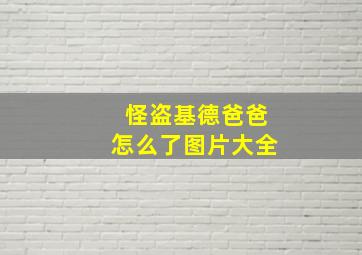 怪盗基德爸爸
怎么了图片大全